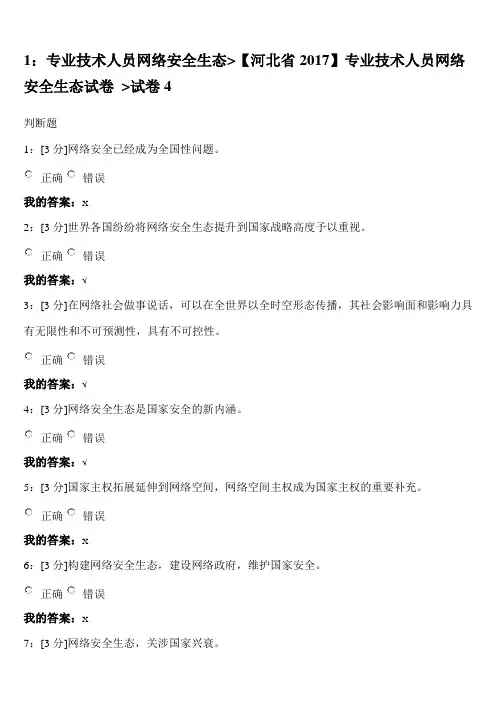 1：专业技术人员网络安全生态>【河北省 2017】专业技术人员网络安全生态试卷 >试卷 4

判断题

1：[3 分]网络安全已经成为全国性问题。

正确 错误

我的答案：x

2：[3 分]世界各国纷纷将网络安全生态提升到国家战略高度予以重视。

正确 错误

我的答案：√

3：[3 分]在网络社会做事说话，可以在全世界以全时空形态传播，其社会影响面和影响力具有无限性和不可预测性，具有不可控性。

正确 错误

我的答案：√

4：[3 分]网络安全生态是国家安全的新内涵。

正确 错误

我的答案：√

5：[3 分]国家主权拓展延伸到网络空间，网络空间主权成为国家主权的重要补充。

正确 错误

我的答案：x

6：[3 分]构建网络安全生态，建设网络政府，维护国家安全。

正确 错误

我的答案：x

7：[3 分]网络安全生态，关涉国家兴衰。